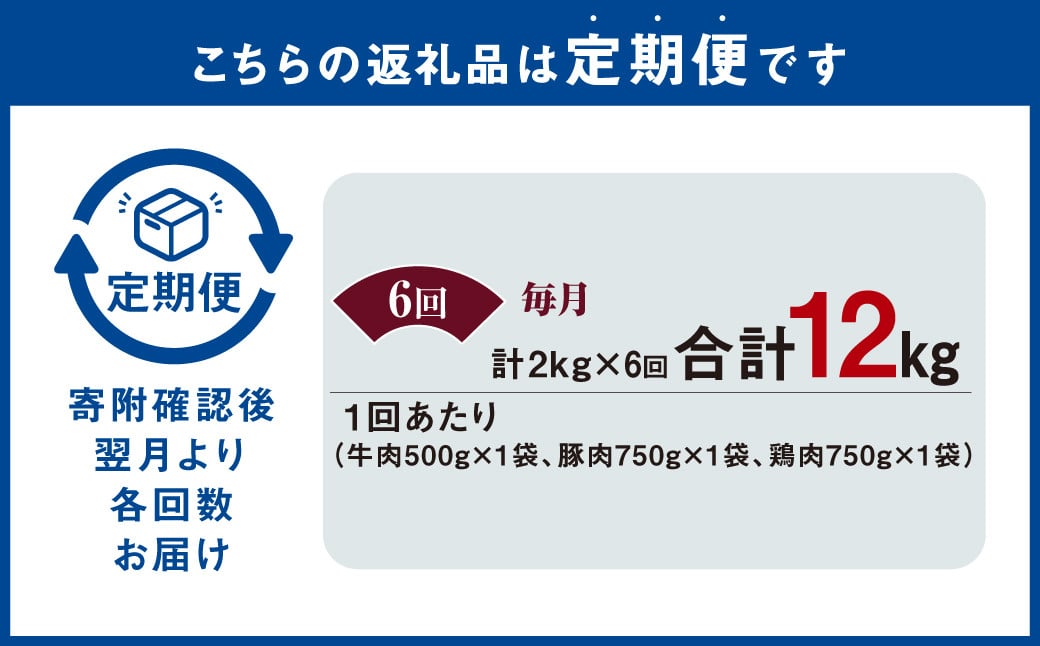 こちらの返礼品は定期便です

定期便

寄附確認後
翌月より
各回数
お届け

6回

毎月

計2kg×6回 合計12kg

1回あたり
（牛肉500g×1袋、豚肉750g×1袋、鶏肉750g×1袋）